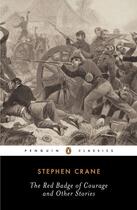 PENGUIN CLASSICS

STEPHEN CRANE

The Red Badge of Courage and Other Stories